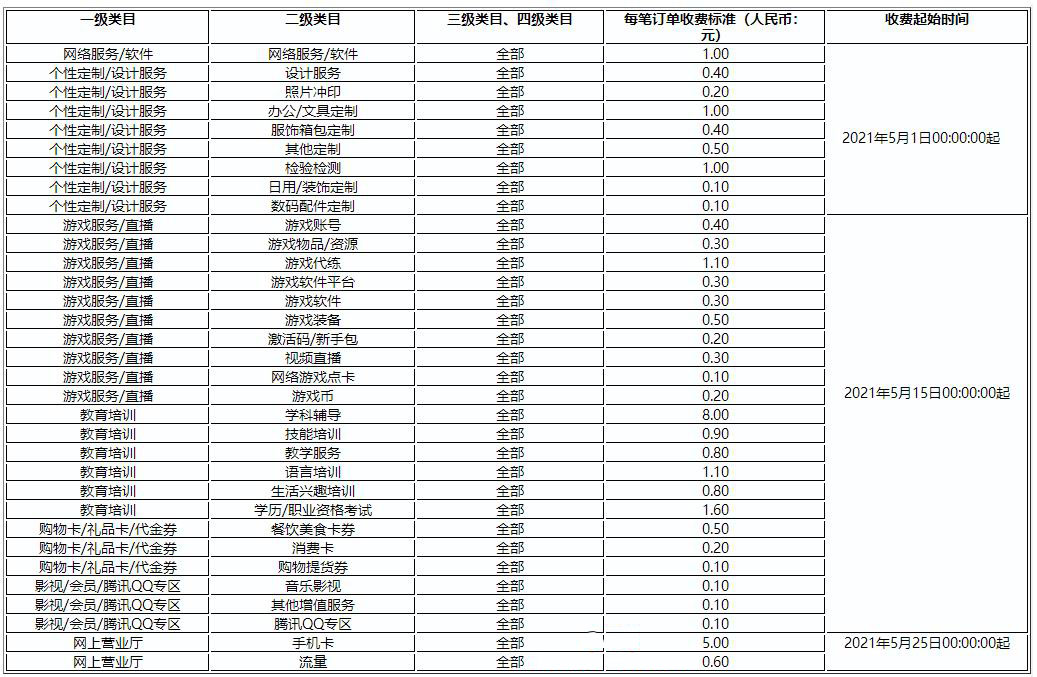 | 一级类目 | 二级类目 | 三级类目、四级类目 | 每笔订单收费标准（人民币：元） | 收费起始时间 |
|---|---|---|---|---|
| 网络服务/软件 | 网络服务/软件 | 全部 | 1.00 | 2021年5月1日00:00:00起 |
| 个性定制/设计服务 | 设计服务 | 全部 | 0.40 | |
| 个性定制/设计服务 | 照片冲印 | 全部 | 0.20 | |
| 个性定制/设计服务 | 办公/文具定制 | 全部 | 1.00 | |
| 个性定制/设计服务 | 服饰箱包定制 | 全部 | 0.40 | |
| 个性定制/设计服务 | 其他定制 | 全部 | 0.50 | |
| 个性定制/设计服务 | 检验检测 | 全部 | 1.00 | |
| 个性定制/设计服务 | 日用/装饰定制 | 全部 | 0.10 | |
| 个性定制/设计服务 | 数码配件定制 | 全部 | 0.10 | |
| 游戏服务/直播 | 游戏账号 | 全部 | 0.40 | 2021年5月15日00:00:00起 |
| 游戏服务/直播 | 游戏物品/资源 | 全部 | 0.30 | |
| 游戏服务/直播 | 游戏代练 | 全部 | 1.10 | |
| 游戏服务/直播 | 游戏软件平台 | 全部 | 0.30 | |
| 游戏服务/直播 | 游戏软件 | 全部 | 0.30 | |
| 游戏服务/直播 | 游戏装备 | 全部 | 0.50 | |
| 游戏服务/直播 | 激活码/新手包 | 全部 | 0.20 | |
| 游戏服务/直播 | 视频直播 | 全部 | 0.30 | |
| 游戏服务/直播 | 网络游戏点卡 | 全部 | 0.10 | |
| 游戏服务/直播 | 游戏币 | 全部 | 0.20 | |
| 教育培训 | 学科辅导 | 全部 | 8.00 | |
| 教育培训 | 技能培训 | 全部 | 0.90 | |
| 教育培训 | 教学服务 | 全部 | 0.80 | |
| 教育培训 | 语言培训 | 全部 | 1.10 | |
| 教育培训 | 生活兴趣培训 | 全部 | 0.80 | |
| 教育培训 | 学历/职业资格考试 | 全部 | 1.60 | |
| 购物卡/礼品卡/代金券 | 餐饮美食卡券 | 全部 | 0.50 | |
| 购物卡/礼品卡/代金券 | 消费卡 | 全部 | 0.20 | |
| 购物卡/礼品卡/代金券 | 购物提货券 | 全部 | 0.10 | |
| 影视/会员/腾讯QQ专区 | 音乐影视 | 全部 | 0.10 | |
| 影视/会员/腾讯QQ专区 | 其他增值服务 | 全部 | 0.10 | |
| 影视/会员/腾讯QQ专区 | 腾讯QQ专区 | 全部 | 0.10 | |
| 网上营业厅 | 手机卡 | 全部 | 5.00 | 2021年5月25日00:00:00起 |
| 网上营业厅 | 流量 | 全部 | 0.60 | |